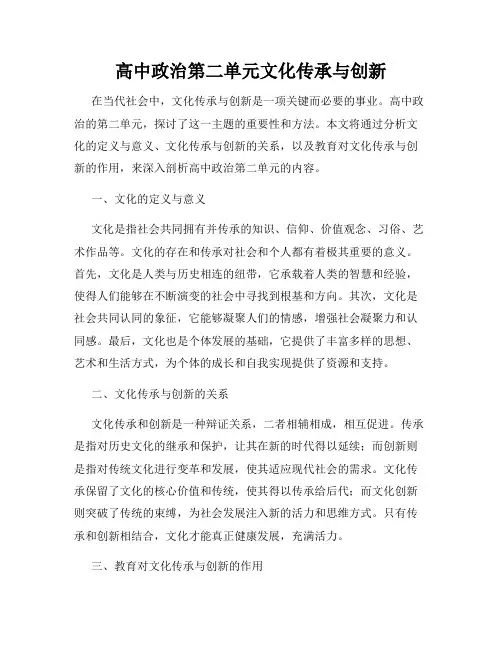 高中政治第二单元文化传承与创新

在当代社会中，文化传承与创新是一项关键而必要的事业。高中政治的第二单元，探讨了这一主题的重要性和方法。本文将通过分析文化的定义与意义、文化传承与创新的关系，以及教育对文化传承与创新的作用，来深入剖析高中政治第二单元的内容。

一、文化的定义与意义

文化是指社会共同拥有并传承的知识、信仰、价值观念、习俗、艺术作品等。文化的存在和传承对社会和个人都有着极其重要的意义。首先，文化是人类与历史相连的纽带，它承载着人类的智慧和经验，使得人们能够在不断演变的社会中寻找到根基和方向。其次，文化是社会共同认同的象征，它能够凝聚人们的情感，增强社会凝聚力和认同感。最后，文化也是个体发展的基础，它提供了丰富多样的思想、艺术和生活方式，为个体的成长和自我实现提供了资源和支持。

二、文化传承与创新的关系

文化传承和创新是一种辩证关系，二者相辅相成，相互促进。传承是指对历史文化的继承和保护，让其在新的时代得以延续；而创新则是指对传统文化进行变革和发展，使其适应现代社会的需求。文化传承保留了文化的核心价值和传统，使其得以传承给后代；而文化创新则突破了传统的束缚，为社会发展注入新的活力和思维方式。只有传承和创新相结合，文化才能真正健康发展，充满活力。

三、教育对文化传承与创新的作用